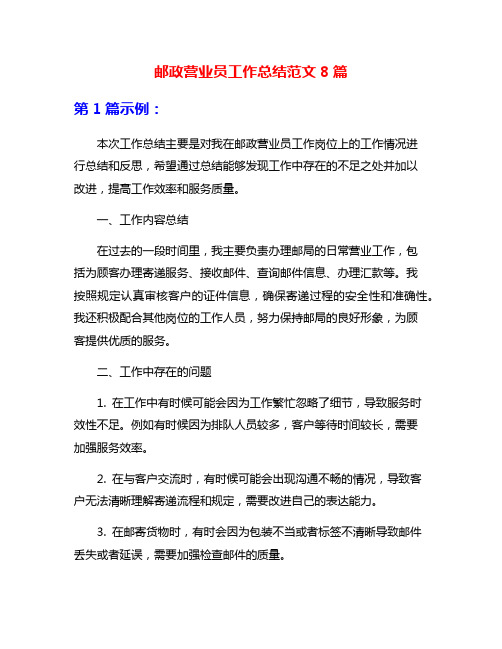 邮政营业员工作总结范文 8 篇

第 1 篇示例：

本次工作总结主要是对我在邮政营业员工作岗位上的工作情况进行总结和反思，希望通过总结能够发现工作中存在的不足之处并加以改进，提高工作效率和服务质量。

一、工作内容总结

在过去的一段时间里，我主要负责办理邮局的日常营业工作，包括为顾客办理寄递服务、接收邮件、查询邮件信息、办理汇款等。我按照规定认真审核客户的证件信息，确保寄递过程的安全性和准确性。我还积极配合其他岗位的工作人员，努力保持邮局的良好形象，为顾客提供优质的服务。

二、工作中存在的问题

1. 在工作中有时候可能会因为工作繁忙忽略了细节，导致服务时效性不足。例如有时候因为排队人员较多，客户等待时间较长，需要加强服务效率。

2. 在与客户交流时，有时候可能会出现沟通不畅的情况，导致客户无法清晰理解寄递流程和规定，需要改进自己的表达能力。

3. 在邮寄货物时，有时会因为包装不当或者标签不清晰导致邮件丢失或者延误，需要加强检查邮件的质量。